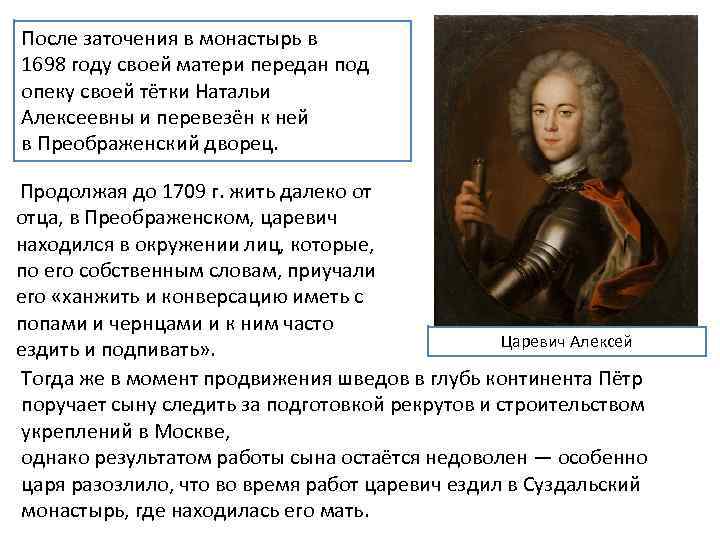 После заточения в монастырь в 1698 году своей матери передан под опеку своей тётки Натальи Алексеевны и перевезён к ней в Преображенский дворец.

Продолжая до 1709 г. жить далеко от отца, в Преображенском, царевич находился в окружении лиц, которые, по его собственным словам, приучали его «ханжить и конверсацию иметь с попами и чернцами и к ним часто ездить и подпивать».

Царевич Алексей

Тогда же в момент продвижения шведов в глубь континента Пётр поручает сыну следить за подготовкой рекрутов и строительством укреплений в Москве,
однако результатом работы сына остаётся недоволен — особенно царя разозлило, что во время работ царевич ездил в Суздальский монастырь, где находилась его мать.